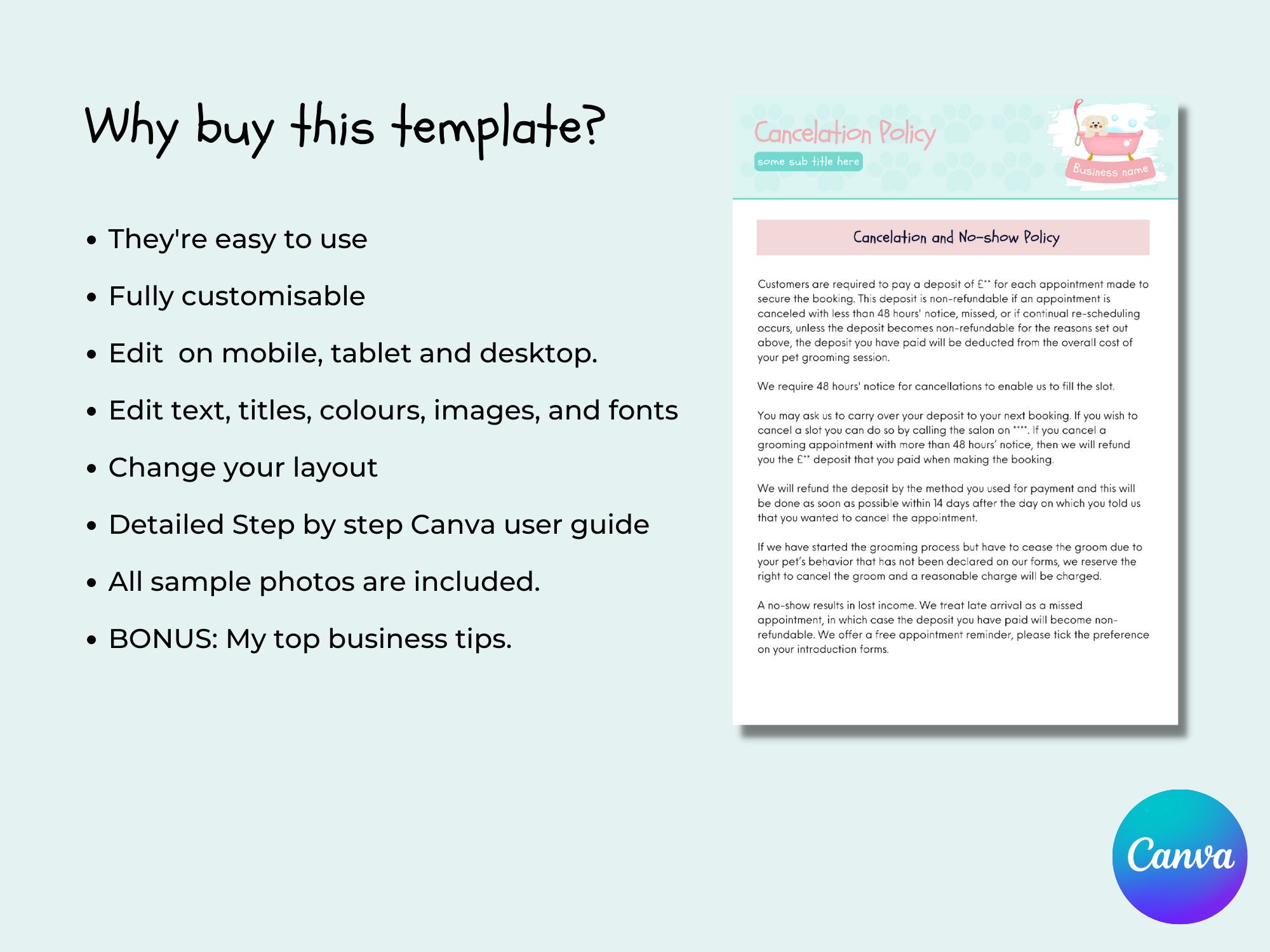 Why buy this template?

• They're easy to use

• Fully customisable

• Edit  on mobile, tablet and desktop.

• Edit text, titles, colours, images, and fonts

• Change your layout

• Detailed Step by step Canva user guide

• All sample photos are included.

• BONUS: My top business tips.

Cancelation Policy

some sub title here

Business name

Cancelation and No-show Policy

Customers are required to pay a deposit of £** for each appointment made to secure the booking. This deposit is non-refundable if an appointment is canceled with less than 48 hours' notice, missed, or if continual re-scheduling occurs, unless the deposit becomes non-refundable for the reasons set out above, the deposit you have paid will be deducted from the overall cost of your pet grooming session.

We require 48 hours' notice for cancellations to enable us to fill the slot.

You may ask us to carry over your deposit to your next booking. If you wish to cancel a slot you can do so by calling the salon on ****. If you cancel a grooming appointment with more than 48 hours' notice, then we will refund you the £** deposit that you paid when making the booking.

We will refund the deposit by the method you used for payment and this will be done as soon as possible within 14 days after the day on which you told us that you wanted to cancel the appointment.

If we have started the grooming process but have to cease the groom due to your pet's behavior that has not been declared on our forms, we reserve the right to cancel the groom and a reasonable charge will be charged.

A no-show results in lost income. We treat late arrival as a missed appointment, in which case the deposit you have paid will become non-refundable. We offer a free appointment reminder, please tick the preference on your introduction forms.

Canva